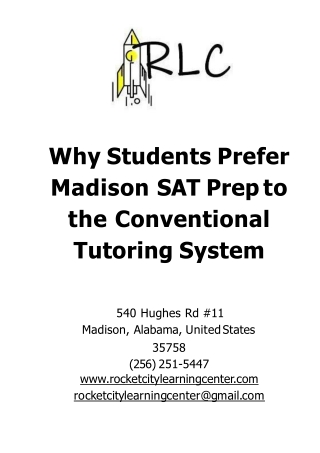 RLC

Why Students Prefer Madison SAT Prep to the Conventional Tutoring System

540 Hughes Rd #11
Madison, Alabama, United States
35758
(256) 251-5447
www.rocketcitylearningcenter.com
rocketcitylearningcenter@gmail.com